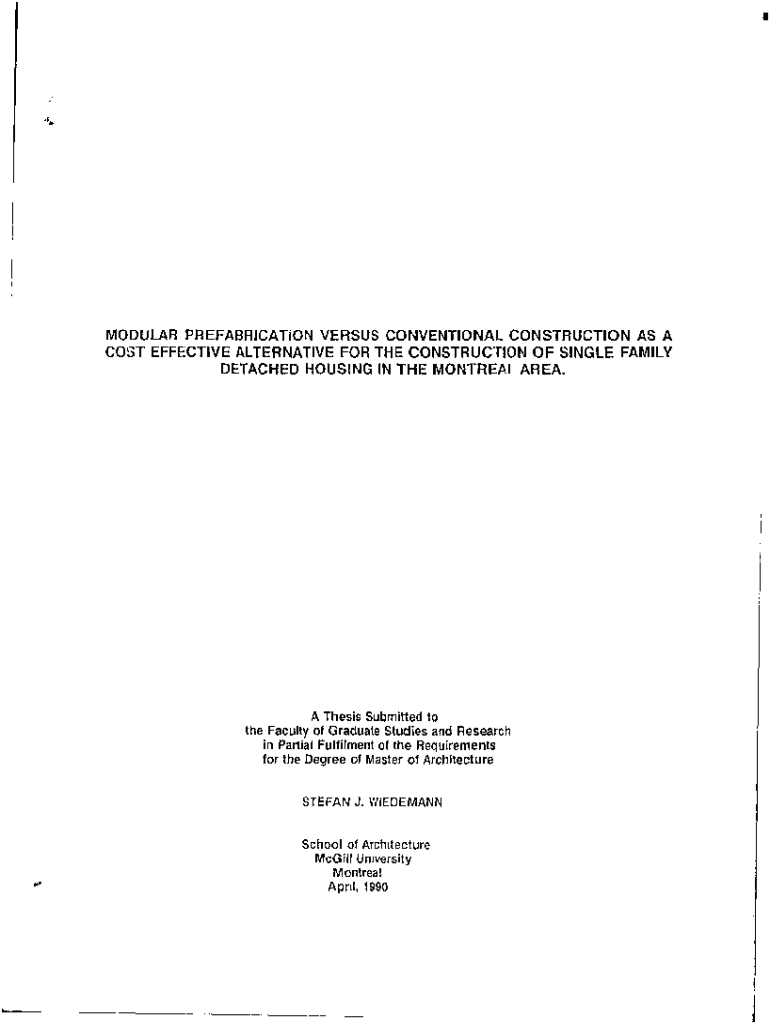 MODULAR PREFABRICATION VERSUS CONVENTIONAL CONSTRUCTION AS A COST EFFECTIVE ALTERNATIVE FOR THE CONSTRUCTION OF SINGLE FAMILY DETACHED HOUSING IN THE MONTREAL AREA.

A Thesis Submitted to
the Faculty of Graduate Studies and Research
in Partial Fulfilment of the Requirements
for the Degree of Master of Architecture

STEFAN J. WIEDEMANN

School of Architecture
McGill University
Montreal
April, 1990